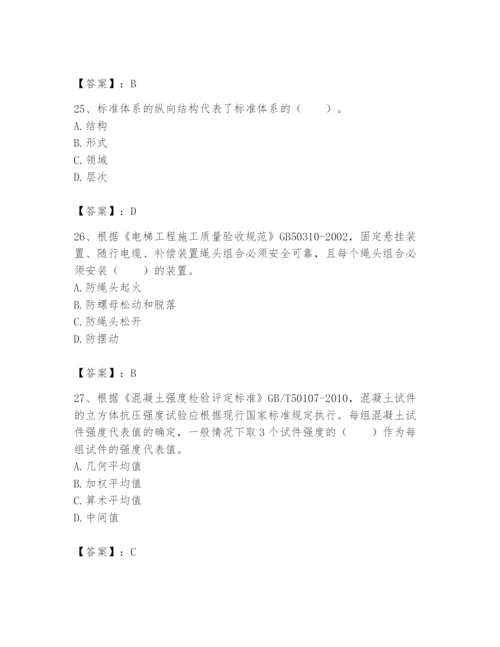 【答案】：B

25、标准体系的纵向结构代表了标准体系的（　　）。
A. 结构
B. 形式
C. 领域
D. 层次

【答案】：D

26、根据《电梯工程施工质量验收规范》GB50310-2002，固定悬挂装置、随行电缆、补偿装置绳头组合必须安全可靠，且每个绳头组合必须安装（　　）的装置。
A. 防绳头起火
B. 防螺母松动和脱落
C. 防绳头松开
D. 防摆动

【答案】：B

27、根据《混凝土强度检验评定标准》GB/T50107-2010，混凝土试件的立方体抗压强度试验应根据现行国家标准规定执行。每组混凝土试件强度代表值的确定，一般情况下取 3 个试件强度的（　　）作为每组试件的强度代表值。
A. 几何平均值
B. 加权平均值
C. 算术平均值
D. 中间值

【答案】：C